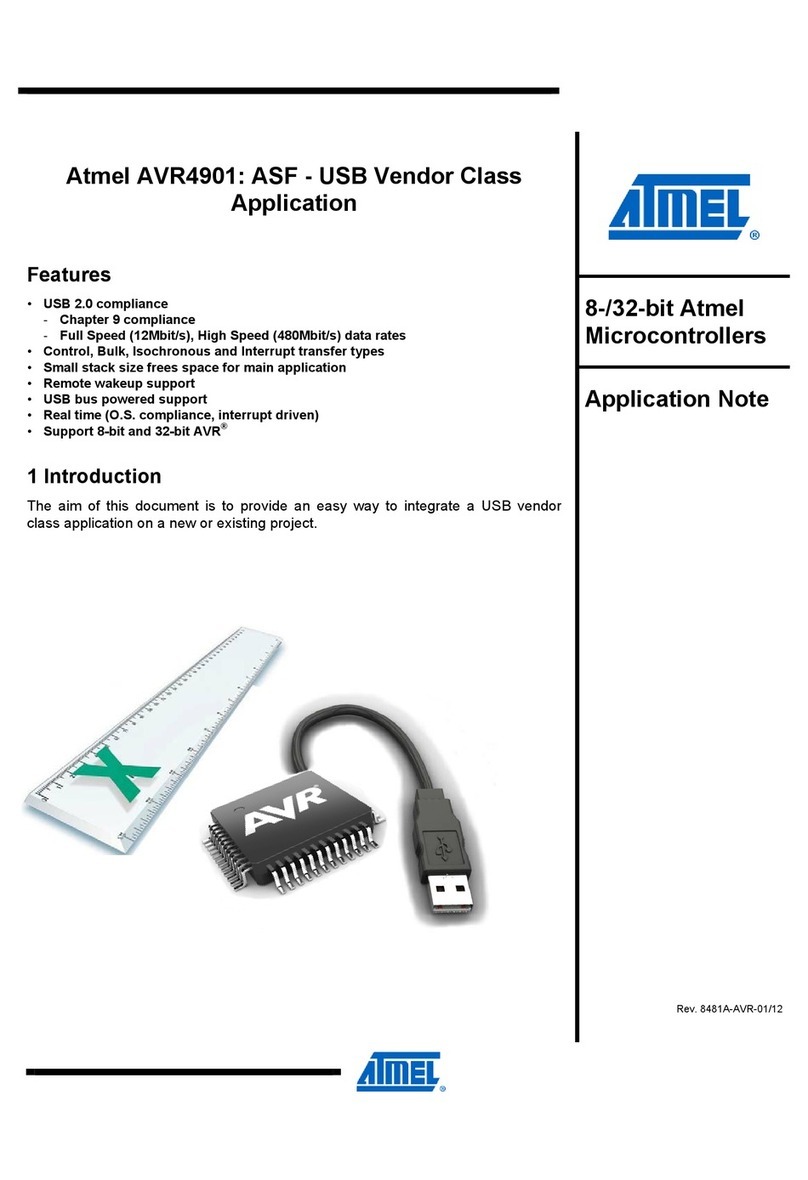 Atmel AVR4901: ASF - USB Vendor Class Application

Features

• USB 2.0 compliance
- Chapter 9 compliance
- Full Speed (12Mbit/s), High Speed (480Mbit/s) data rates
• Control, Bulk, Isochronous and Interrupt transfer types
• Small stack size frees space for main application
• Remote wakeup support
• USB bus powered support
• Real time (O.S. compliance, interrupt driven)
• Support 8-bit and 32-bit AVR®

1 Introduction

The aim of this document is to provide an easy way to integrate a USB vendor class application on a new or existing project.

AVR

ATMEL®

8-/32-bit Atmel Microcontrollers

Application Note

Rev. 8481A-AVR-01/12

ATMEL®